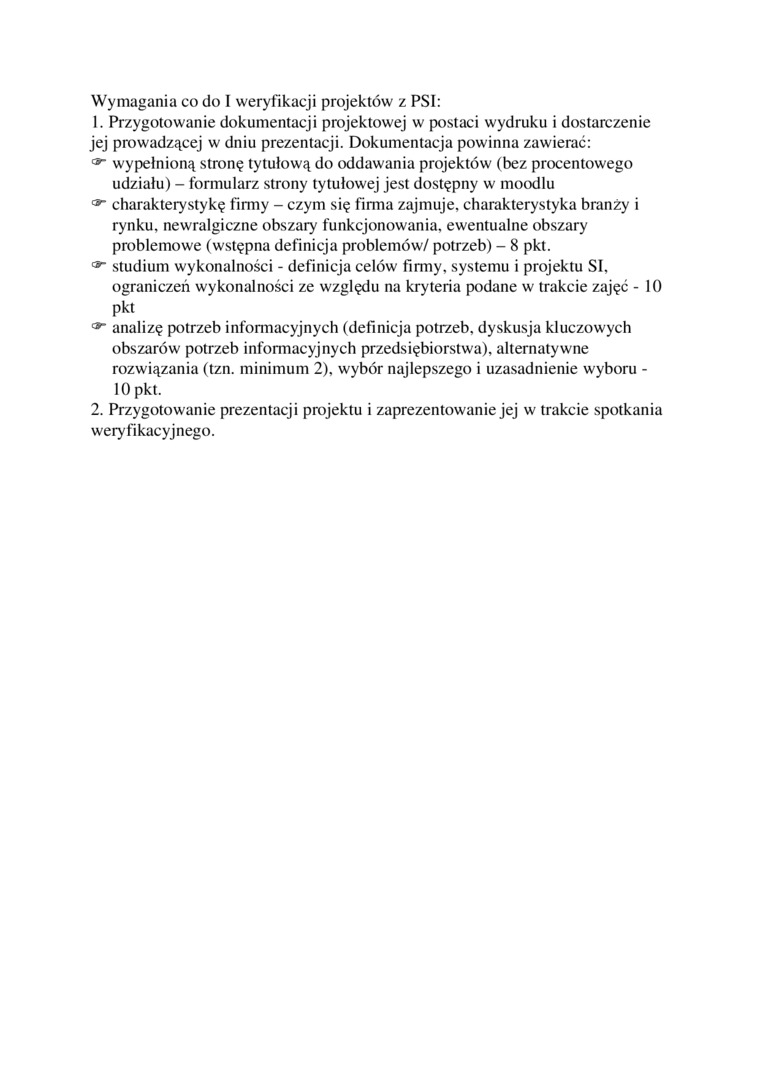 Wymagania co do I weryfikacji projektów z PSI:
1. Przygotowanie dokumentacji projektowej w postaci wydruku i dostarczenie jej prowadzącej w dniu prezentacji. Dokumentacja powinna zawierać:
☞ wypełnioną stronę tytułową do oddawania projektów (bez procentowego udziału) – formularz strony tytułowej jest dostępny w moodlu
☞ charakterystykę firmy – czym się firma zajmuje, charakterystyka branży i rynku, newralgiczne obszary funkcjonowania, ewentualne obszary problemowe (wstępna definicja problemów/ potrzeb) – 8 pkt.
☞ studium wykonalności - definicja celów firmy, systemu i projektu SI, ograniczeń wykonalności ze względu na kryteria podane w trakcie zajęć - 10 pkt
☞ analizę potrzeb informacyjnych (definicja potrzeb, dyskusja kluczowych obszarów potrzeb informacyjnych przedsiębiorstwa), alternatywne rozwiązania (tzn. minimum 2), wybór najlepszego i uzasadnienie wyboru - 10 pkt.
2. Przygotowanie prezentacji projektu i zaprezentowanie jej w trakcie spotkania weryfikacyjnego.